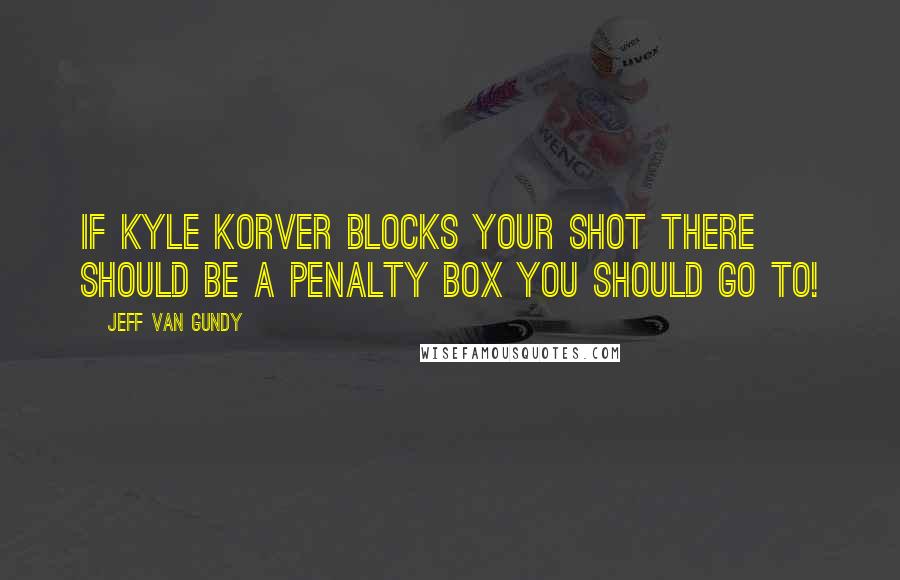 IF KYLE KORVER BLOCKS YOUR SHOT THERE SHOULD BE A PENALTY BOX YOU SHOULD GO TO!

JEFF VAN GUNDY

WISEFAMOUSQUOTES.COM